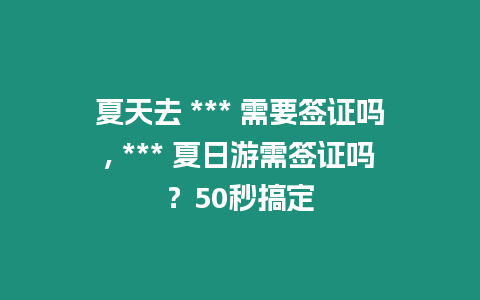 夏天去 *** 需要签证吗，*** 夏日游需签证吗？50秒搞定